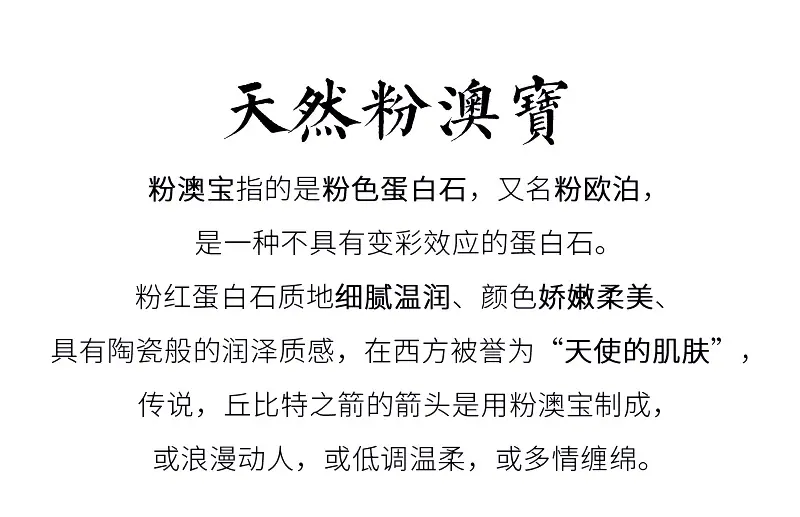 天然粉澳寶

粉澳宝指的是粉色蛋白石，又名粉欧泊，

是一种不具有变彩效应的蛋白石。

粉红蛋白石质地细腻温润、颜色娇嫩柔美、

具有陶瓷般的润泽质感，在西方被誉为“天使的肌肤”，

传说，丘比特之箭的箭头是用粉澳宝制成，

或浪漫动人，或低调温柔，或多情缠绵。